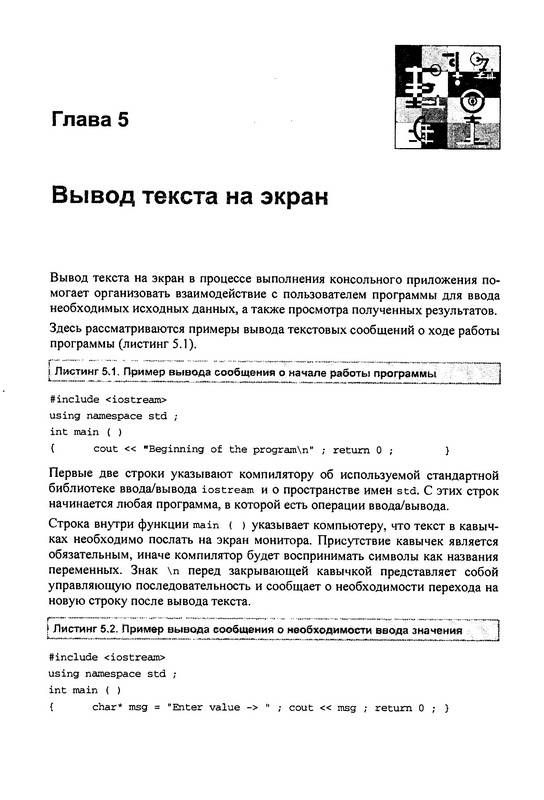 Глава 5

Вывод текста на экран

Вывод текста на экран в процессе выполнения консольного приложения помогает организовать взаимодействие с пользователем программы для ввода необходимых исходных данных, а также просмотра полученных результатов.

Здесь рассматриваются примеры вывода текстовых сообщений о ходе работы программы (листинг 5.1).

Листинг 5.1. Пример вывода сообщения о начале работы программы

#include <iostream>
using namespace std ;
int main ( )
{ cout << "Beginning of the program\n" ; return 0 ; }

Первые две строки указывают компилятору об используемой стандартной библиотеке ввода/вывода iostream и о пространстве имен std. С этих строк начинается любая программа, в которой есть операции ввода/вывода.

Строка внутри функции main ( ) указывает компьютеру, что текст в кавычках необходимо послать на экран монитора. Присутствие кавычек является обязательным, иначе компилятор будет воспринимать символы как названия переменных. Знак \n перед закрывающей кавычкой представляет собой управляющую последовательность и сообщает о необходимости перехода на новую строку после вывода текста.

Листинг 5.2. Пример вывода сообщения о необходимости ввода значения

#include <iostream>
using namespace std ;
int main ( )
{ char* msg = "Enter value -> " ; cout << msg ; return 0 ; }